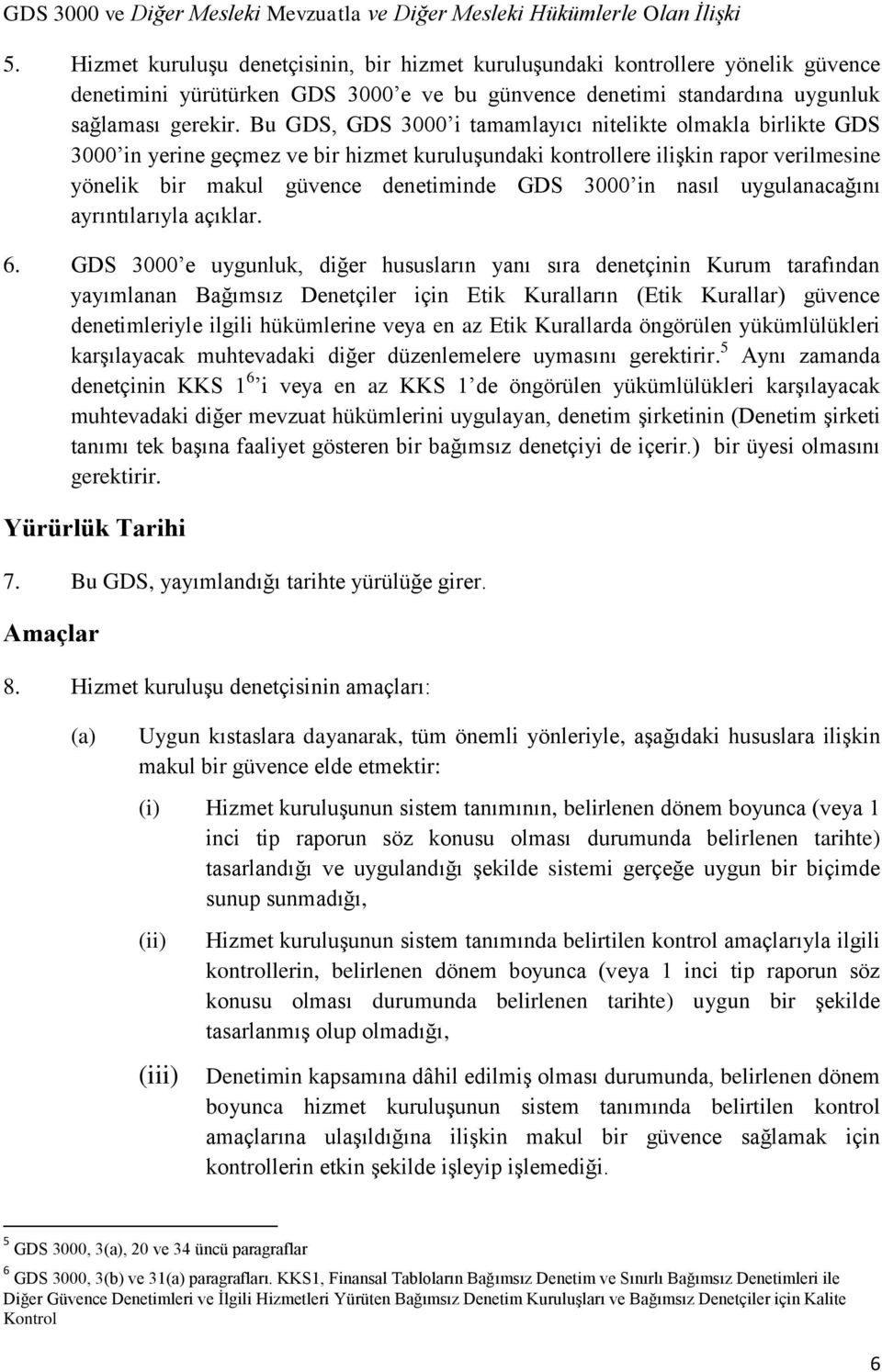 GDS 3000 ve Diğer Mesleki Mevzuatla ve Diğer Mesleki Hükümlerle Olan İlişki

5. Hizmet kuruluşu denetçisinin, bir hizmet kuruluşundaki kontrollere yönelik güvence denetimini yürütürken GDS 3000'e ve bu günvence denetimi standardına uygunluk sağlaması gerekir. Bu GDS, GDS 3000'i tamamlayıcı nitelikte olmakla birlikte GDS 3000'in yerine geçmez ve bir hizmet kuruluşundaki kontrollere ilişkin rapor verilmesine yönelik bir makul güvence denetiminde GDS 3000'in nasıl uygulanacağını ayrıntılarıyla açıklar.

6. GDS 3000'e uygunluk, diğer hususların yanı sıra denetçinin Kurum tarafından yayımlanan Bağımsız Denetçiler için Etik Kuralların (Etik Kurallar) güvence denetimleriyle ilgili hükümlerine veya en az Etik Kurallarda öngörülen yükümlülükleri karşılayacak muhtevadaki diğer düzenlemelere uymasını gerektirir.$^5$ Aynı zamanda denetçinin KKS 1$^6$'i veya en az KKS 1'de öngörülen yükümlülükleri karşılayacak muhtevadaki diğer mevzuat hükümlerini uygulayan, denetim şirketinin (Denetim şirketi tanımı tek başına faaliyet gösteren bir bağımsız denetçiyi de içerir.) bir üyesi olmasını gerektirir.

Yürürlük Tarihi

7. Bu GDS, yayımlandığı tarihte yürülüğe girer.

Amaçlar

8. Hizmet kuruluşu denetçisinin amaçları:

(a) Uygun kıstaslara dayanarak, tüm önemli yönleriyle, aşağıdaki hususlara ilişkin makul bir güvence elde etmektir:

(i) Hizmet kuruluşunun sistem tanımının, belirlenen dönem boyunca (veya 1 inci tip raporun söz konusu olması durumunda belirlenen tarihte) tasarlandığı ve uygulandığı şekilde sistemi gerçeğe uygun bir biçimde sunup sunmadığı,

(ii) Hizmet kuruluşunun sistem tanımında belirtilen kontrol amaçlarıyla ilgili kontrollerin, belirlenen dönem boyunca (veya 1 inci tip raporun söz konusu olması durumunda belirlenen tarihte) uygun bir şekilde tasarlanmış olup olmadığı,

(iii) Denetimin kapsamına dâhil edilmiş olması durumunda, belirlenen dönem boyunca hizmet kuruluşunun sistem tanımında belirtilen kontrol amaçlarına ulaşıldığına ilişkin makul bir güvence sağlamak için kontrollerin etkin şekilde işleyip işlemediği.

$^5$ GDS 3000, 3(a), 20 ve 34 üncü paragraflar

$^6$ GDS 3000, 3(b) ve 31(a) paragrafları. KKS1, Finansal Tabloların Bağımsız Denetim ve Sınırlı Bağımsız Denetimleri ile Diğer Güvence Denetimleri ve İlgili Hizmetleri Yürüten Bağımsız Denetim Kuruluşları ve Bağımsız Denetçiler için Kalite Kontrol

6